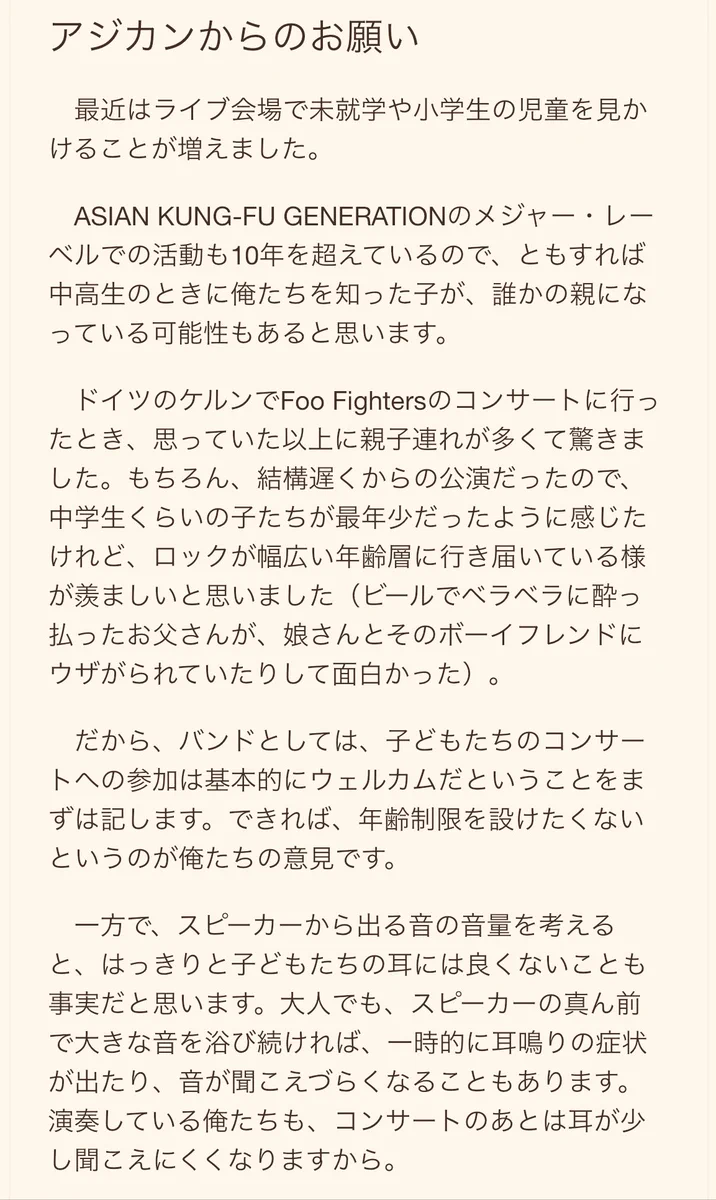 アジカンからのお願い

最近はライブ会場で未就学や小学生の児童を見かけることが増えました。

ASIAN KUNG-FU GENERATIONのメジャー・レーベルでの活動も10年を超えているので、ともすれば中高生のときに俺たちを知った子が、誰かの親になっている可能性もあると思います。

ドイツのケルンでFoo Fightersのコンサートに行ったとき、思っていた以上に親子連れが多くて驚きました。もちろん、結構遅くからの公演だったので、中学生くらいの子たちが最年少だったように感じたけれど、ロックが幅広い年齢層に行き届いている様が羨ましいと思いました（ビールでベラベラに酔っ払ったお父さんが、娘さんとそのボーイフレンドにウザがられていたりして面白かった）。

だから、バンドとしては、子どもたちのコンサートへの参加は基本的にウェルカムだということをまずは記します。できれば、年齢制限を設けたくないというのが俺たちの意見です。

一方で、スピーカーから出る音の音量を考えると、はっきりと子どもたちの耳には良くないことも事実だと思います。大人でも、スピーカーの真ん前で大きな音を浴び続ければ、一時的に耳鳴りの症状が出たり、音が聞こえづらくなることもあります。演奏している俺たちも、コンサートのあとは耳が少し聞こえにくくなりますから。